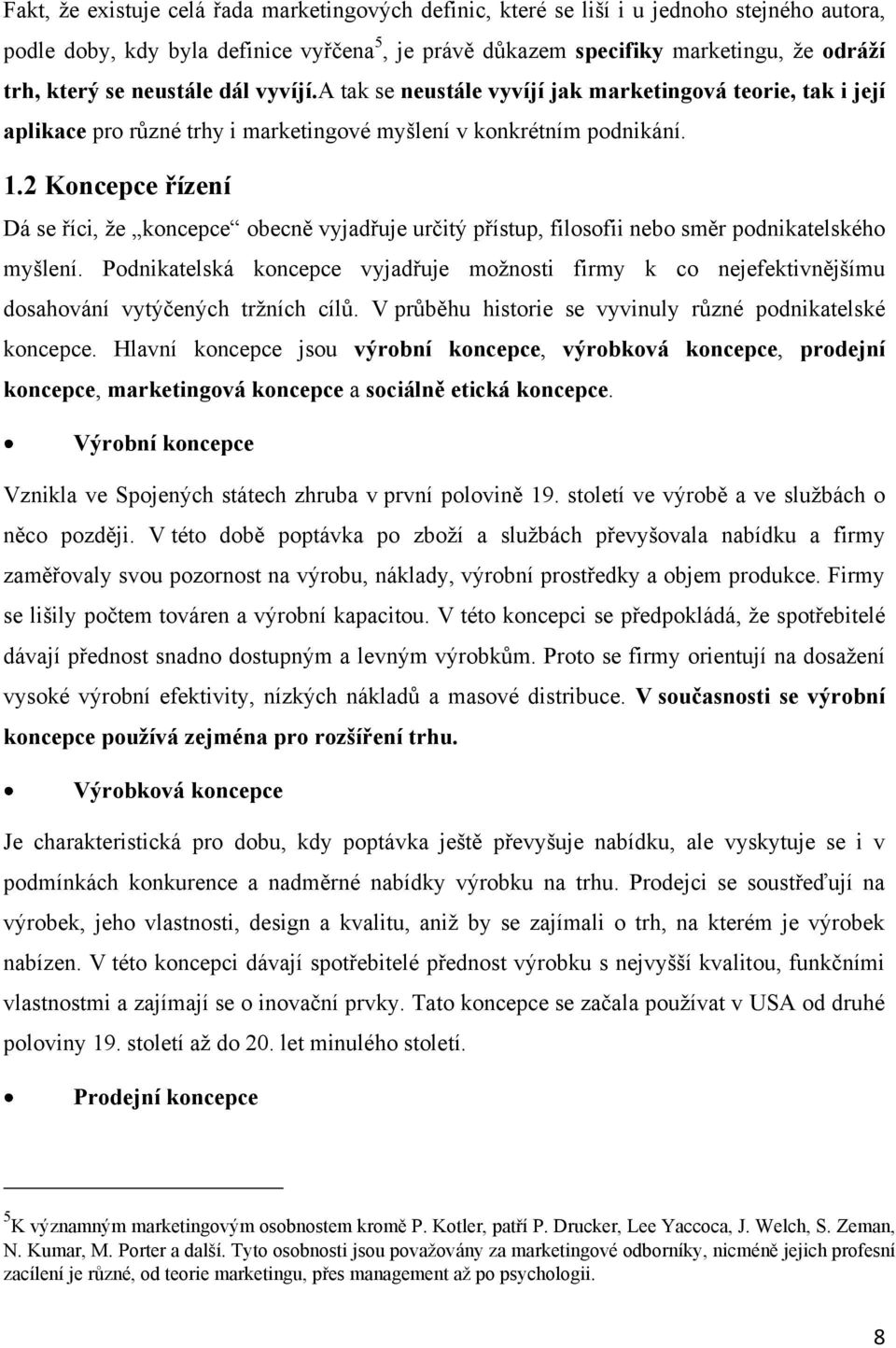 Fakt, že existuje celá řada marketingových definic, které se liší i u jednoho stejného autora, podle doby, kdy byla definice vyřčena$^5$, je právě důkazem specifiky marketingu, že odráží trh, který se neustále dál vyvíjí.A tak se neustále vyvíjí jak marketingová teorie, tak i její aplikace pro různé trhy i marketingové myšlení v konkrétním podnikání.

1.2 Koncepce řízení

Dá se říci, že „koncepce“ obecně vyjadřuje určitý přístup, filosofii nebo směr podnikatelského myšlení. Podnikatelská koncepce vyjadřuje možnosti firmy k co nejefektivnějšímu dosahování vytýčených tržních cílů. V průběhu historie se vyvinuly různé podnikatelské koncepce. Hlavní koncepce jsou výrobní koncepce, výrobková koncepce, prodejní koncepce, marketingová koncepce a sociálně etická koncepce.

• Výrobní koncepce

Vznikla ve Spojených státech zhruba v první polovině 19. století ve výrobě a ve službách o něco později. V této době poptávka po zboží a službách převyšovala nabídku a firmy zaměřovaly svou pozornost na výrobu, náklady, výrobní prostředky a objem produkce. Firmy se lišily počtem továren a výrobní kapacitou. V této koncepci se předpokládá, že spotřebitelé dávají přednost snadno dostupným a levným výrobkům. Proto se firmy orientují na dosažení vysoké výrobní efektivity, nízkých nákladů a masové distribuce. V současnosti se výrobní koncepce používá zejména pro rozšíření trhu.

• Výrobková koncepce

Je charakteristická pro dobu, kdy poptávka ještě převyšuje nabídku, ale vyskytuje se i v podmínkách konkurence a nadměrné nabídky výrobku na trhu. Prodejci se soustřeďují na výrobek, jeho vlastnosti, design a kvalitu, aniž by se zajímali o trh, na kterém je výrobek nabízen. V této koncepci dávají spotřebitelé přednost výrobku s nejvyšší kvalitou, funkčními vlastnostmi a zajímají se o inovační prvky. Tato koncepce se začala používat v USA od druhé poloviny 19. století až do 20. let minulého století.

• Prodejní koncepce

$^5$K významným marketingovým osobnostem kromě P. Kotler, patří P. Drucker, Lee Yaccoca, J. Welch, S. Zeman, N. Kumar, M. Porter a další. Tyto osobnosti jsou považovány za marketingové odborníky, nicméně jejich profesní zacílení je různé, od teorie marketingu, přes management až po psychologii.

8